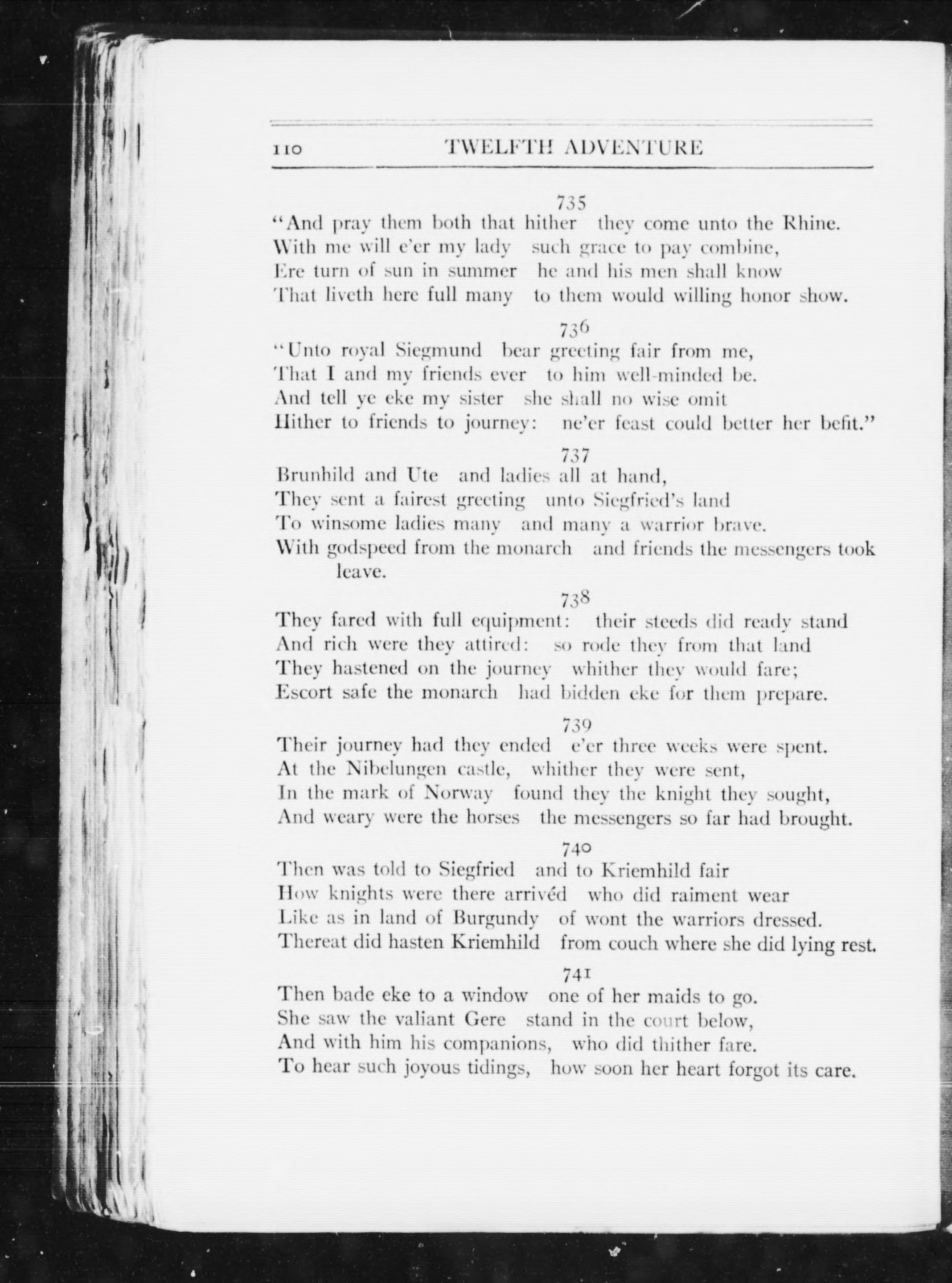 110 TWELFTH ADVENTURE

735
"And pray them both that hither they come unto the Rhine.
With me will e'er my lady such grace to pay combine,
Ere turn of sun in summer he and his men shall know
That liveth here full many to them would willing honor show.

736
"Unto royal Siegmund bear greeting fair from me,
That I and my friends ever to him well-minded be.
And tell ye eke my sister she shall no wise omit
Hither to friends to journey: ne'er feast could better her befit."

737
Brunhild and Ute and ladies all at hand,
They sent a fairest greeting unto Siegfried's land
To winsome ladies many and many a warrior brave.
With godspeed from the monarch and friends the messengers took leave.

738
They fared with full equipment: their steeds did ready stand
And rich were they attired: so rode they from that land
They hastened on the journey whither they would fare;
Escort safe the monarch had bidden eke for them prepare.

739
Their journey had they ended e'er three weeks were spent.
At the Nibelungen castle, whither they were sent,
In the mark of Norway found they the knight they sought,
And weary were the horses the messengers so far had brought.

740
Then was told to Siegfried and to Kriemhild fair
How knights were there arrivéd who did raiment wear
Like as in land of Burgundy of wont the warriors dressed.
Thereat did hasten Kriemhild from couch where she did lying rest.

741
Then bade eke to a window one of her maids to go.
She saw the valiant Gere stand in the court below,
And with him his companions, who did thither fare.
To hear such joyous tidings, how soon her heart forgot its care.